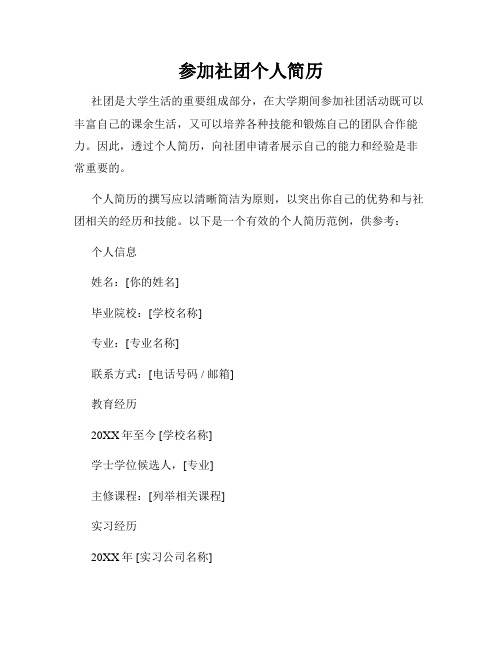 参加社团个人简历

社团是大学生活的重要组成部分，在大学期间参加社团活动既可以丰富自己的课余生活，又可以培养各种技能和锻炼自己的团队合作能力。因此，透过个人简历，向社团申请者展示自己的能力和经验是非常重要的。

个人简历的撰写应以清晰简洁为原则，以突出你自己的优势和与社团相关的经历和技能。以下是一个有效的个人简历范例，供参考：

个人信息

姓名：[你的姓名]

毕业院校：[学校名称]

专业：[专业名称]

联系方式：[电话号码 / 邮箱]

教育经历

20XX 年至今 [学校名称]

学士学位候选人，[专业]

主修课程：[列举相关课程]

实习经历

20XX 年 [实习公司名称]